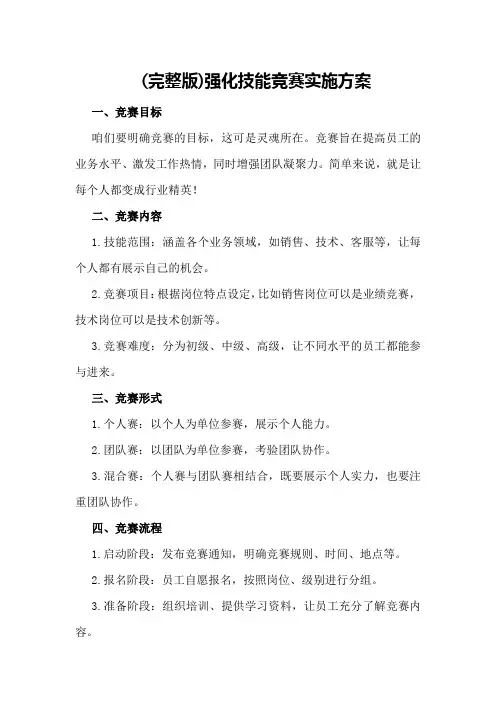 (完整版)强化技能竞赛实施方案

一、竞赛目标

咱们要明确竞赛的目标，这可是灵魂所在。竞赛旨在提高员工的业务水平、激发工作热情，同时增强团队凝聚力。简单来说，就是让每个人都变成行业精英！

二、竞赛内容

1.技能范围：涵盖各个业务领域，如销售、技术、客服等，让每个人都有展示自己的机会。

2.竞赛项目：根据岗位特点设定，比如销售岗位可以是业绩竞赛，技术岗位可以是技术创新等。

3.竞赛难度：分为初级、中级、高级，让不同水平的员工都能参与进来。

三、竞赛形式

1.个人赛：以个人为单位参赛，展示个人能力。

2.团队赛：以团队为单位参赛，考验团队协作。

3.混合赛：个人赛与团队赛相结合，既要展示个人实力，也要注重团队协作。

四、竞赛流程

1.启动阶段：发布竞赛通知，明确竞赛规则、时间、地点等。

2.报名阶段：员工自愿报名，按照岗位、级别进行分组。

3.准备阶段：组织培训、提供学习资料，让员工充分了解竞赛内容。